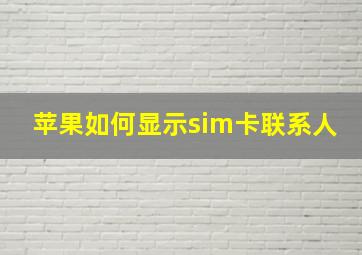 苹果如何显示sim卡联系人